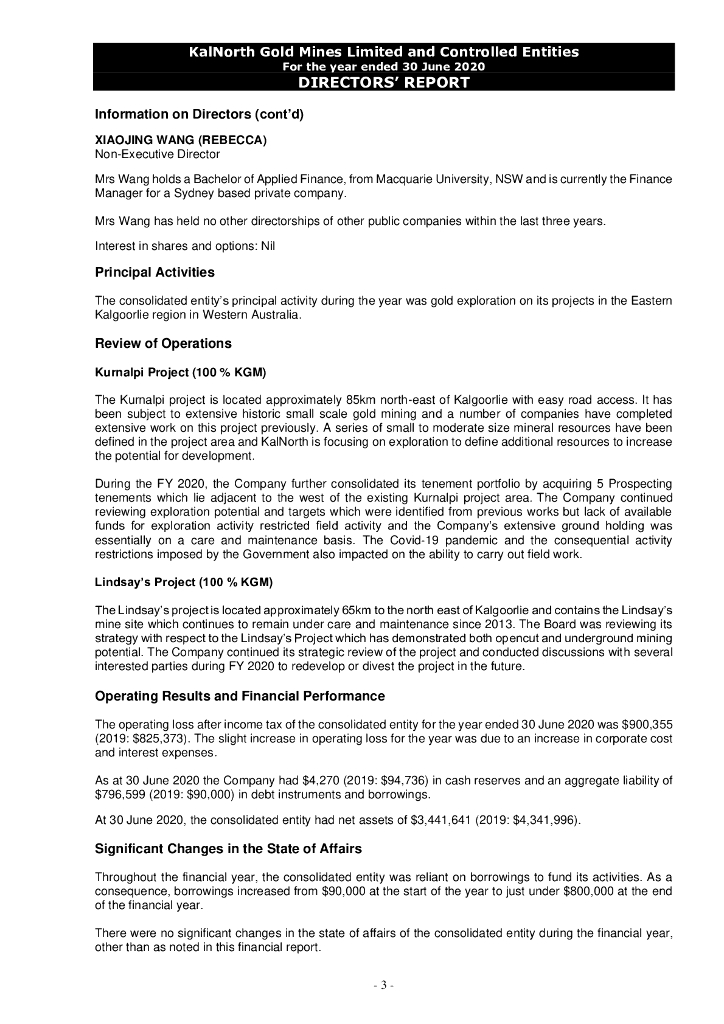 KalNorth Gold Mines Limited and Controlled Entities
For the year ended 30 June 2020
DIRECTORS' REPORT

Information on Directors (cont'd)

XIAOJING WANG (REBECCA)
Non-Executive Director

Mrs Wang holds a Bachelor of Applied Finance, from Macquarie University, NSW and is currently the Finance Manager for a Sydney based private company.

Mrs Wang has held no other directorships of other public companies within the last three years.

Interest in shares and options: Nil

Principal Activities

The consolidated entity's principal activity during the year was gold exploration on its projects in the Eastern Kalgoorlie region in Western Australia.

Review of Operations

Kurnalpi Project (100 % KGM)

The Kurnalpi project is located approximately 85km north-east of Kalgoorlie with easy road access. It has been subject to extensive historic small scale gold mining and a number of companies have completed extensive work on this project previously. A series of small to moderate size mineral resources have been defined in the project area and KalNorth is focusing on exploration to define additional resources to increase the potential for development.

During the FY 2020, the Company further consolidated its tenement portfolio by acquiring 5 Prospecting tenements which lie adjacent to the west of the existing Kurnalpi project area. The Company continued reviewing exploration potential and targets which were identified from previous works but lack of available funds for exploration activity restricted field activity and the Company's extensive ground holding was essentially on a care and maintenance basis. The Covid-19 pandemic and the consequential activity restrictions imposed by the Government also impacted on the ability to carry out field work.

Lindsay's Project (100 % KGM)

The Lindsay's project is located approximately 65km to the north east of Kalgoorlie and contains the Lindsay's mine site which continues to remain under care and maintenance since 2013. The Board was reviewing its strategy with respect to the Lindsay's Project which has demonstrated both opencut and underground mining potential. The Company continued its strategic review of the project and conducted discussions with several interested parties during FY 2020 to redevelop or divest the project in the future.

Operating Results and Financial Performance

The operating loss after income tax of the consolidated entity for the year ended 30 June 2020 was $900,355 (2019: $825,373). The slight increase in operating loss for the year was due to an increase in corporate cost and interest expenses.

As at 30 June 2020 the Company had $4,270 (2019: $94,736) in cash reserves and an aggregate liability of $796,599 (2019: $90,000) in debt instruments and borrowings.

At 30 June 2020, the consolidated entity had net assets of $3,441,641 (2019: $4,341,996).

Significant Changes in the State of Affairs

Throughout the financial year, the consolidated entity was reliant on borrowings to fund its activities. As a consequence, borrowings increased from $90,000 at the start of the year to just under $800,000 at the end of the financial year.

There were no significant changes in the state of affairs of the consolidated entity during the financial year, other than as noted in this financial report.

- 3 -